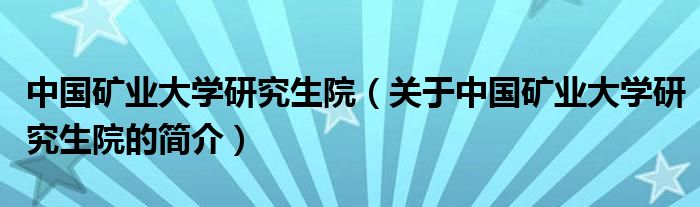 中国矿业大学研究生院（关于中国矿业大学研究生院的简介）